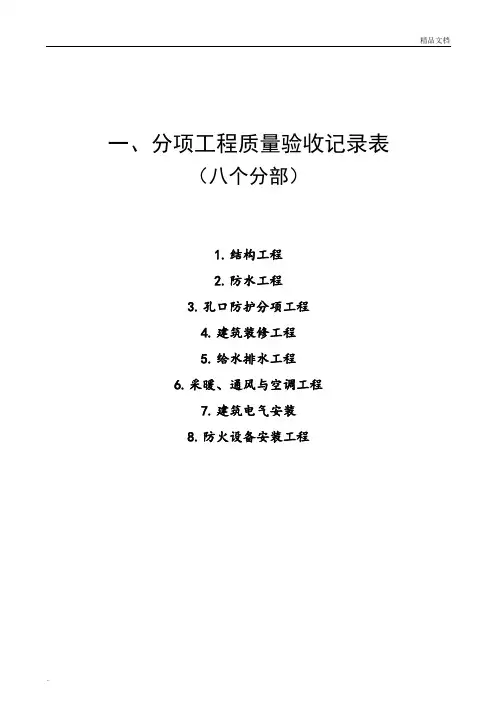 精品文档

一、分项工程质量验收记录表

（八个分部）

1.结构工程

2.防水工程

3.孔口防护分项工程

4.建筑装修工程

5.给水排水工程

6.采暖、通风与空调工程

7.建筑电气安装

8.防火设备安装工程